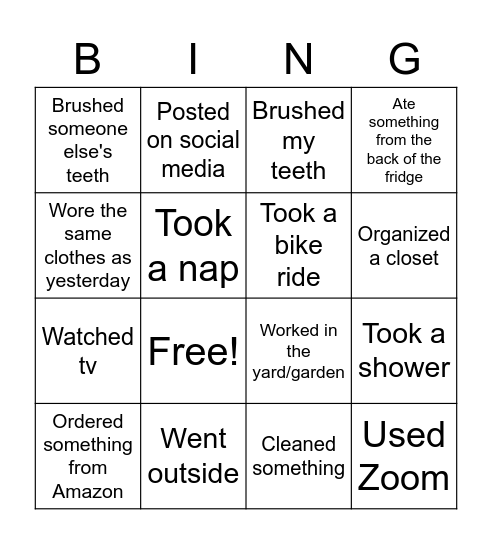 | B | I | N | G |
|---|---|---|---|
| Brushed someone else's teeth | Posted on social media | Brushed my teeth | Ate something from the back of the fridge |
| Wore the same clothes as yesterday | Took a nap | Took a bike ride | Organized a closet |
| Watched tv | Free! | Worked in the yard/garden | Took a shower |
| Ordered something from Amazon | Went outside | Cleaned something | Used Zoom |